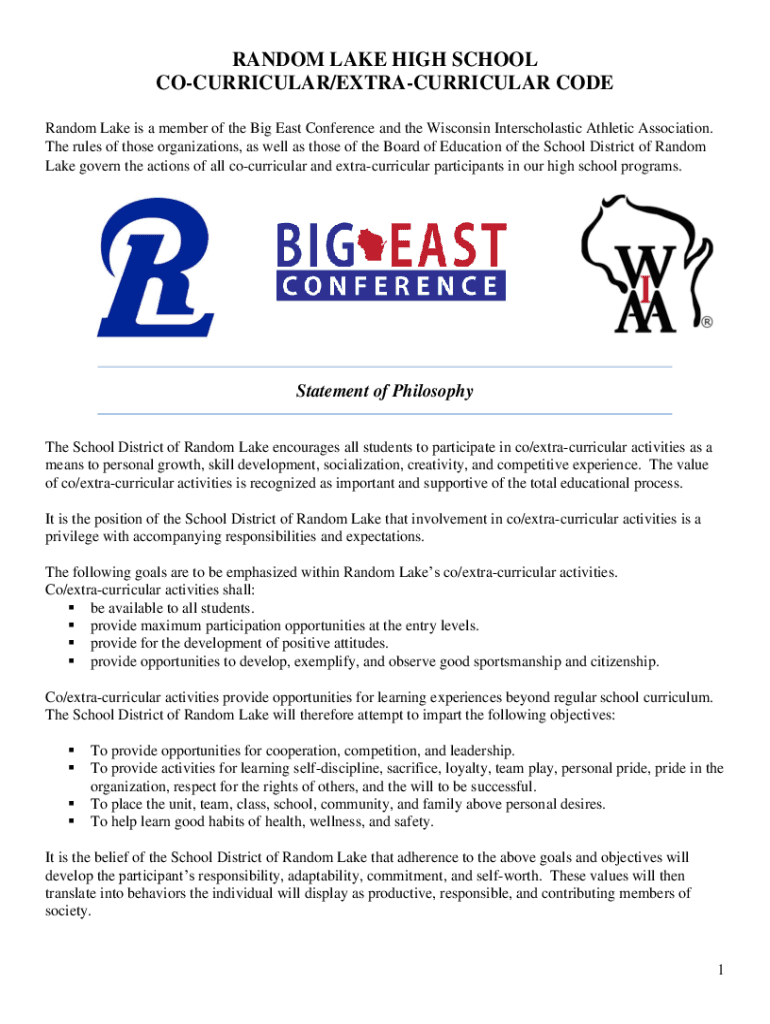 RANDOM LAKE HIGH SCHOOL
CO-CURRICULAR/EXTRA-CURRICULAR CODE

Random Lake is a member of the Big East Conference and the Wisconsin Interscholastic Athletic Association. The rules of those organizations, as well as those of the Board of Education of the School District of Random Lake govern the actions of all co-curricular and extra-curricular participants in our high school programs.

RL

BIG EAST
CONFERENCE

WIAA ®

Statement of Philosophy

The School District of Random Lake encourages all students to participate in co/extra-curricular activities as a means to personal growth, skill development, socialization, creativity, and competitive experience. The value of co/extra-curricular activities is recognized as important and supportive of the total educational process.

It is the position of the School District of Random Lake that involvement in co/extra-curricular activities is a privilege with accompanying responsibilities and expectations.

The following goals are to be emphasized within Random Lake's co/extra-curricular activities.
Co/extra-curricular activities shall:
▪ be available to all students.
▪ provide maximum participation opportunities at the entry levels.
▪ provide for the development of positive attitudes.
▪ provide opportunities to develop, exemplify, and observe good sportsmanship and citizenship.

Co/extra-curricular activities provide opportunities for learning experiences beyond regular school curriculum. The School District of Random Lake will therefore attempt to impart the following objectives:

▪ To provide opportunities for cooperation, competition, and leadership.
▪ To provide activities for learning self-discipline, sacrifice, loyalty, team play, personal pride, pride in the organization, respect for the rights of others, and the will to be successful.
▪ To place the unit, team, class, school, community, and family above personal desires.
▪ To help learn good habits of health, wellness, and safety.

It is the belief of the School District of Random Lake that adherence to the above goals and objectives will develop the participant's responsibility, adaptability, commitment, and self-worth. These values will then translate into behaviors the individual will display as productive, responsible, and contributing members of society.

1